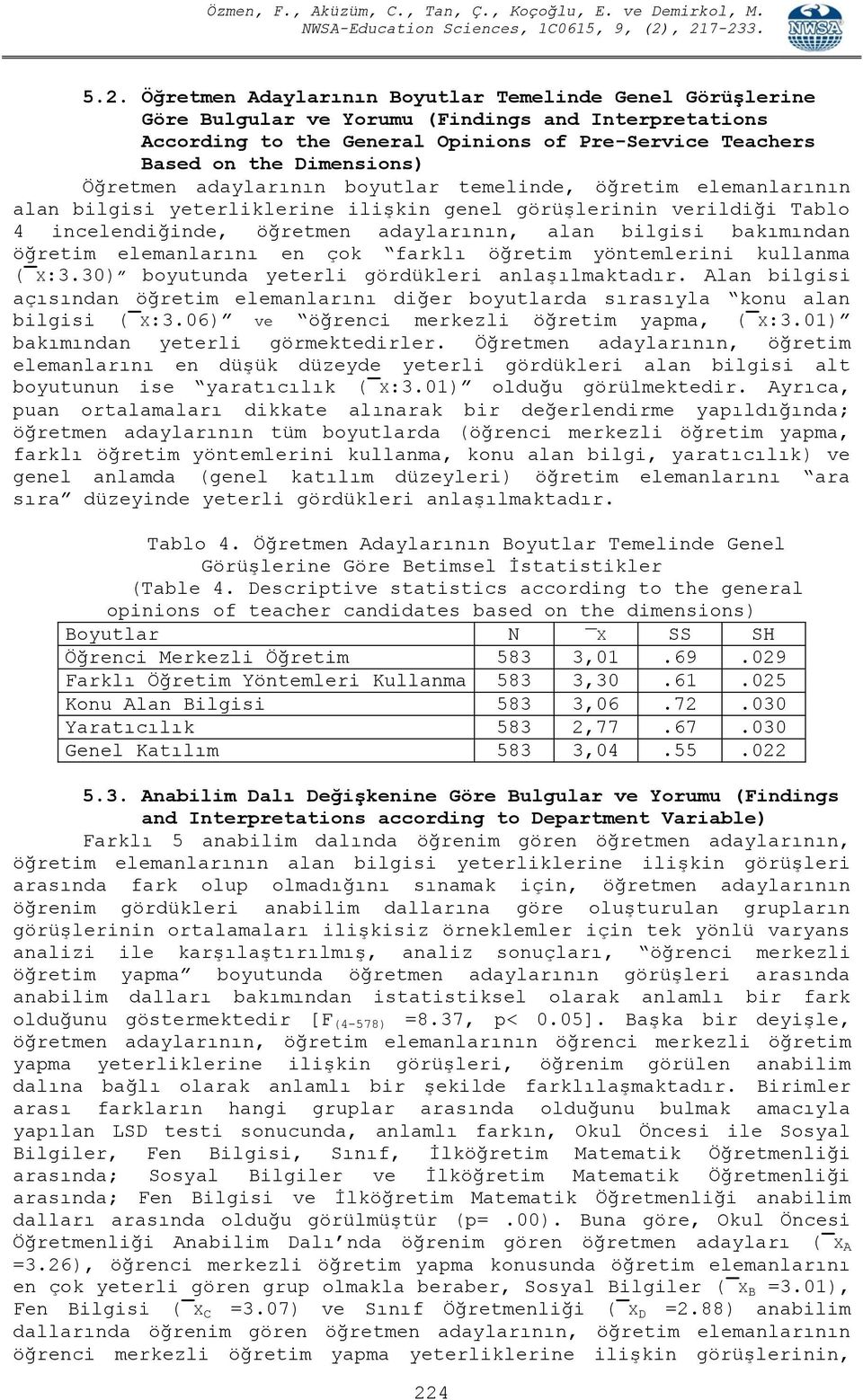 Özmen, F., Aküzüm, C., Tan, Ç., Koçoğlu, E. ve Demirkol, M.
NWSA-Education Sciences, 1C0615, 9, (2), 217-233.

NWSA

5.2. Öğretmen Adaylarının Boyutlar Temelinde Genel Görüşlerine Göre Bulgular ve Yorumu (Findings and Interpretations According to the General Opinions of Pre-Service Teachers Based on the Dimensions)

Öğretmen adaylarının boyutlar temelinde, öğretim elemanlarının alan bilgisi yeterliklerine ilişkin genel görüşlerinin verildiği Tablo 4 incelendiğinde, öğretmen adaylarının, alan bilgisi bakımından öğretim elemanlarını en çok "farklı öğretim yöntemlerini kullanma ($\bar{X}$:3.30)" boyutunda yeterli gördükleri anlaşılmaktadır. Alan bilgisi açısından öğretim elemanlarını diğer boyutlarda sırasıyla "konu alan bilgisi ($\bar{X}$:3.06)" ve "öğrenci merkezli öğretim yapma, ($\bar{X}$:3.01)" bakımından yeterli görmektedirler. Öğretmen adaylarının, öğretim elemanlarını en düşük düzeyde yeterli gördükleri alan bilgisi alt boyutunun ise "yaratıcılık ($\bar{X}$:3.01)" olduğu görülmektedir. Ayrıca, puan ortalamaları dikkate alınarak bir değerlendirme yapıldığında; öğretmen adaylarının tüm boyutlarda (öğrenci merkezli öğretim yapma, farklı öğretim yöntemlerini kullanma, konu alan bilgi, yaratıcılık) ve genel anlamda (genel katılım düzeyleri) öğretim elemanlarını "ara sıra" düzeyinde yeterli gördükleri anlaşılmaktadır.

Tablo 4. Öğretmen Adaylarının Boyutlar Temelinde Genel Görüşlerine Göre Betimsel İstatistikler
(Table 4. Descriptive statistics according to the general opinions of teacher candidates based on the dimensions)

| Boyutlar | N | $\bar{X}$ | SS | SH |
|---|---|---|---|---|
| Öğrenci Merkezli Öğretim | 583 | 3,01 | .69 | .029 |
| Farklı Öğretim Yöntemleri Kullanma | 583 | 3,30 | .61 | .025 |
| Konu Alan Bilgisi | 583 | 3,06 | .72 | .030 |
| Yaratıcılık | 583 | 2,77 | .67 | .030 |
| Genel Katılım | 583 | 3,04 | .55 | .022 |

5.3. Anabilim Dalı Değişkenine Göre Bulgular ve Yorumu (Findings and Interpretations according to Department Variable)

Farklı 5 anabilim dalında öğrenim gören öğretmen adaylarının, öğretim elemanlarının alan bilgisi yeterliklerine ilişkin görüşleri arasında fark olup olmadığını sınamak için, öğretmen adaylarının öğrenim gördükleri anabilim dallarına göre oluşturulan grupların görüşlerinin ortalamaları ilişkisiz örneklemler için tek yönlü varyans analizi ile karşılaştırılmış, analiz sonuçları, "öğrenci merkezli öğretim yapma" boyutunda öğretmen adaylarının görüşleri arasında anabilim dalları bakımından istatistiksel olarak anlamlı bir fark olduğunu göstermektedir [$F_{(4-578)}$ =8.37, p< 0.05]. Başka bir deyişle, öğretmen adaylarının, öğretim elemanlarının öğrenci merkezli öğretim yapma yeterliklerine ilişkin görüşleri, öğrenim görülen anabilim dalına bağlı olarak anlamlı bir şekilde farklılaşmaktadır. Birimler arası farkların hangi gruplar arasında olduğunu bulmak amacıyla yapılan LSD testi sonucunda, anlamlı farkın, Okul Öncesi ile Sosyal Bilgiler, Fen Bilgisi, Sınıf, İlköğretim Matematik Öğretmenliği arasında; Sosyal Bilgiler ve İlköğretim Matematik Öğretmenliği arasında; Fen Bilgisi ve İlköğretim Matematik Öğretmenliği anabilim dalları arasında olduğu görülmüştür (p= .00). Buna göre, Okul Öncesi Öğretmenliği Anabilim Dalı'nda öğrenim gören öğretmen adayları ($\bar{X}_A$ =3.26), öğrenci merkezli öğretim yapma konusunda öğretim elemanlarını en çok yeterli gören grup olmakla beraber, Sosyal Bilgiler ($\bar{X}_B$ =3.01), Fen Bilgisi ($\bar{X}_C$ =3.07) ve Sınıf Öğretmenliği ($\bar{X}_D$ =2.88) anabilim dallarında öğrenim gören öğretmen adaylarının, öğretim elemanlarının öğrenci merkezli öğretim yapma yeterliklerine ilişkin görüşlerinin,

224